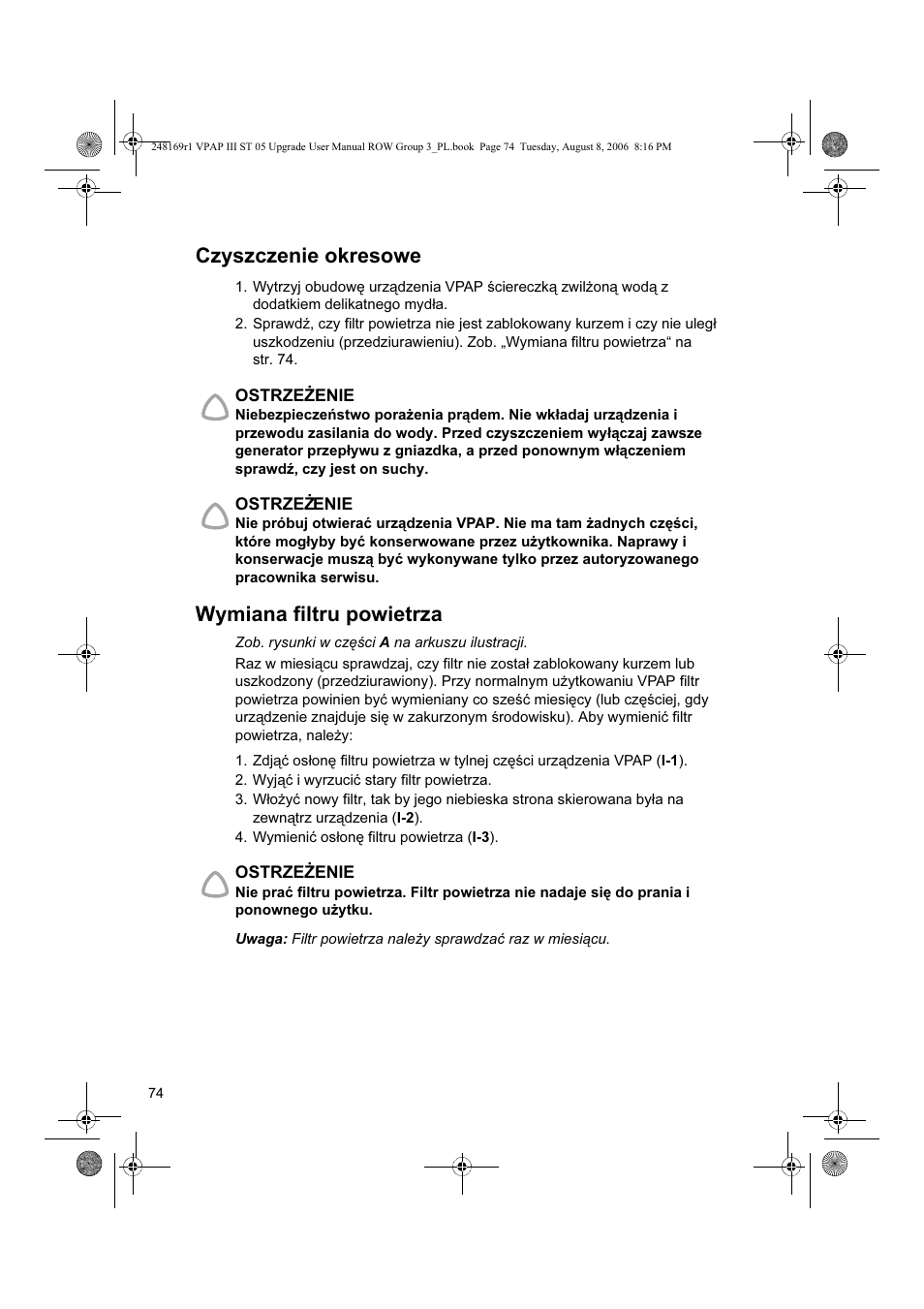 248169r1 VPAP III ST 05 Upgrade User Manual ROW Group 3_PL.book Page 74 Tuesday, August 8, 2006 8:16 PM

Czyszczenie okresowe

1. Wytrzyj obudowę urządzenia VPAP ściereczką zwilżoną wodą z dodatkiem delikatnego mydła.
2. Sprawdź, czy filtr powietrza nie jest zablokowany kurzem i czy nie uległ uszkodzeniu (przedziurawieniu). Zob. „Wymiana filtru powietrza“ na str. 74.

OSTRZEŻENIE
Niebezpieczeństwo porażenia prądem. Nie wkładaj urządzenia i przewodu zasilania do wody. Przed czyszczeniem wyłączaj zawsze generator przepływu z gniazdka, a przed ponownym włączeniem sprawdź, czy jest on suchy.

OSTRZEŻENIE
Nie próbuj otwierać urządzenia VPAP. Nie ma tam żadnych części, które mogłyby być konserwowane przez użytkownika. Naprawy i konserwacje muszą być wykonywane tylko przez autoryzowanego pracownika serwisu.

Wymiana filtru powietrza

Zob. rysunki w części A na arkuszu ilustracji.

Raz w miesiącu sprawdzaj, czy filtr nie został zablokowany kurzem lub uszkodzony (przedziurawiony). Przy normalnym użytkowaniu VPAP filtr powietrza powinien być wymieniany co sześć miesięcy (lub częściej, gdy urządzenie znajduje się w zakurzonym środowisku). Aby wymienić filtr powietrza, należy:

1. Zdjąć osłonę filtru powietrza w tylnej części urządzenia VPAP (I-1).
2. Wyjąć i wyrzucić stary filtr powietrza.
3. Włożyć nowy filtr, tak by jego niebieska strona skierowana była na zewnątrz urządzenia (I-2).
4. Wymienić osłonę filtru powietrza (I-3).

OSTRZEŻENIE
Nie prać filtru powietrza. Filtr powietrza nie nadaje się do prania i ponownego użytku.

Uwaga: Filtr powietrza należy sprawdzać raz w miesiącu.

74